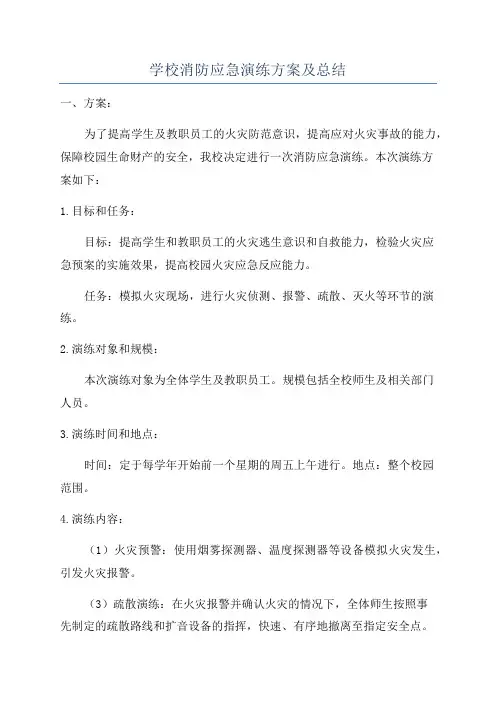 学校消防应急演练方案及总结

一、方案：

为了提高学生及教职员工的火灾防范意识，提高应对火灾事故的能力，保障校园生命财产的安全，我校决定进行一次消防应急演练。本次演练方案如下：

1.目标和任务：

目标：提高学生和教职员工的火灾逃生意识和自救能力，检验火灾应急预案的实施效果，提高校园火灾应急反应能力。

任务：模拟火灾现场，进行火灾侦测、报警、疏散、灭火等环节的演练。

2.演练对象和规模：

本次演练对象为全体学生及教职员工。规模包括全校师生及相关部门人员。

3.演练时间和地点：

时间：定于每学年开始前一个星期的周五上午进行。地点：整个校园范围。

4.演练内容：

（1）火灾预警：使用烟雾探测器、温度探测器等设备模拟火灾发生，引发火灾报警。

（3）疏散演练：在火灾报警并确认火灾的情况下，全体师生按照事先制定的疏散路线和扩音设备的指挥，快速、有序地撤离至指定安全点。